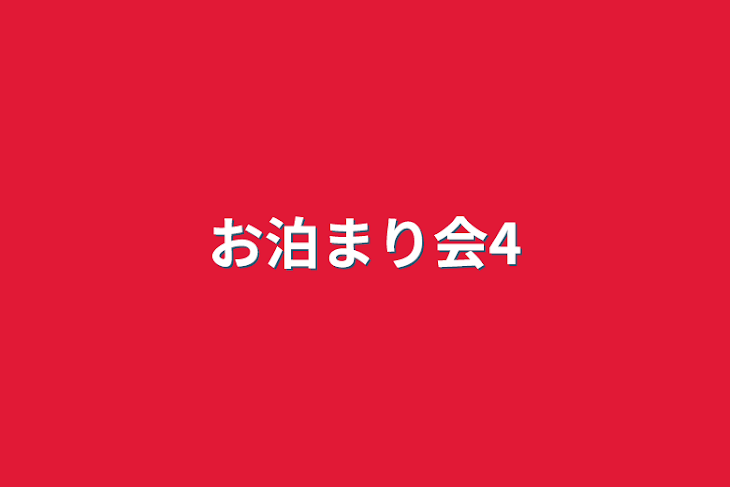 お泊まり会4